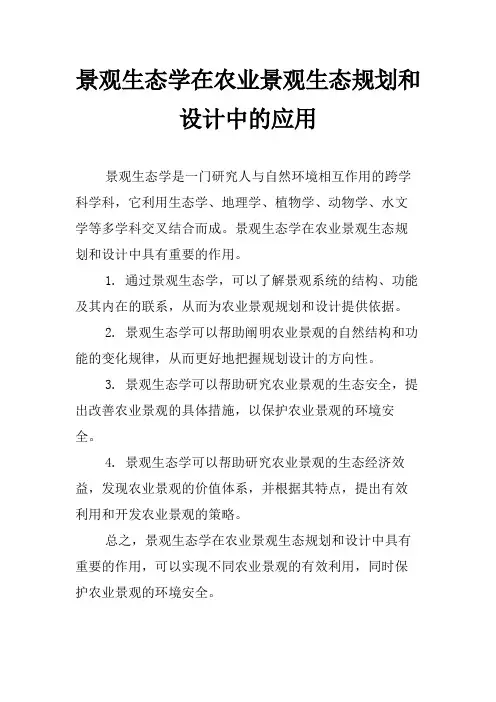 景观生态学在农业景观生态规划和设计中的应用

景观生态学是一门研究人与自然环境相互作用的跨学科学科，它利用生态学、地理学、植物学、动物学、水文学等多学科交叉结合而成。景观生态学在农业景观生态规划和设计中具有重要的作用。

1. 通过景观生态学，可以了解景观系统的结构、功能及其内在的联系，从而为农业景观规划和设计提供依据。

2. 景观生态学可以帮助阐明农业景观的自然结构和功能的变化规律，从而更好地把握规划设计的方向性。

3. 景观生态学可以帮助研究农业景观的生态安全，提出改善农业景观的具体措施，以保护农业景观的环境安全。

4. 景观生态学可以帮助研究农业景观的生态经济效益，发现农业景观的价值体系，并根据其特点，提出有效利用和开发农业景观的策略。

总之，景观生态学在农业景观生态规划和设计中具有重要的作用，可以实现不同农业景观的有效利用，同时保护农业景观的环境安全。